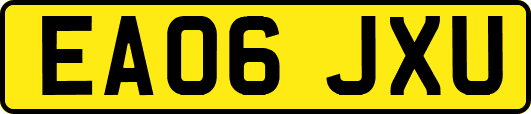 EA06 JXU